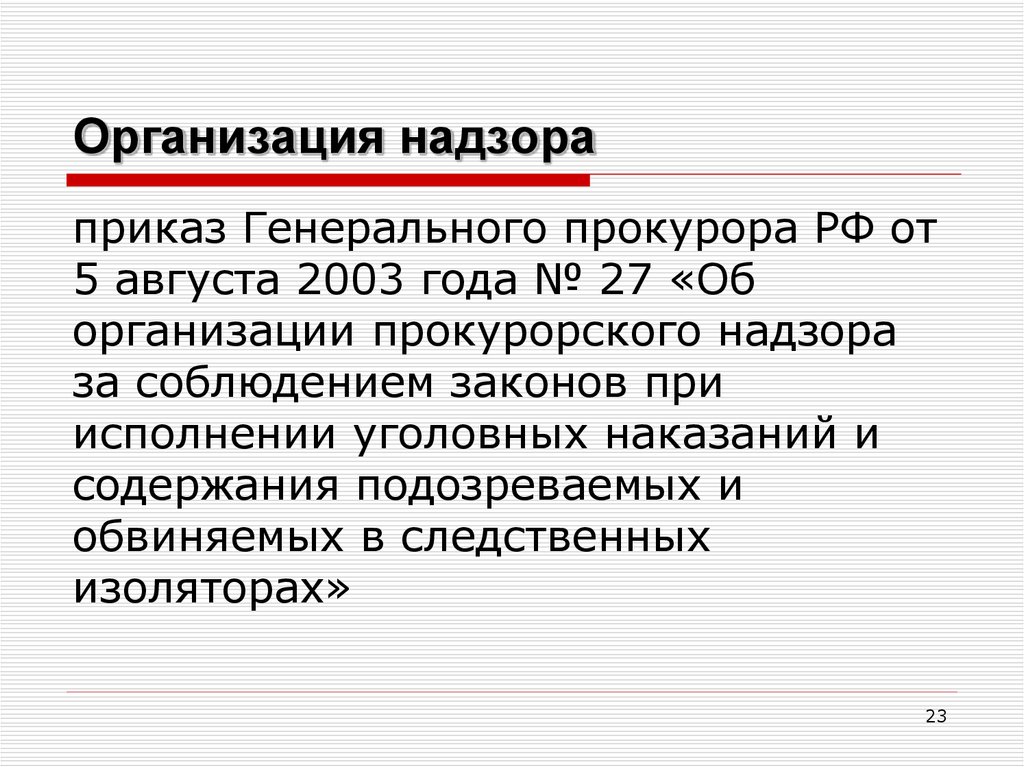 Организация надзора

приказ Генерального прокурора РФ от 5 августа 2003 года № 27 «Об организации прокурорского надзора за соблюдением законов при исполнении уголовных наказаний и содержания подозреваемых и обвиняемых в следственных изоляторах»

23